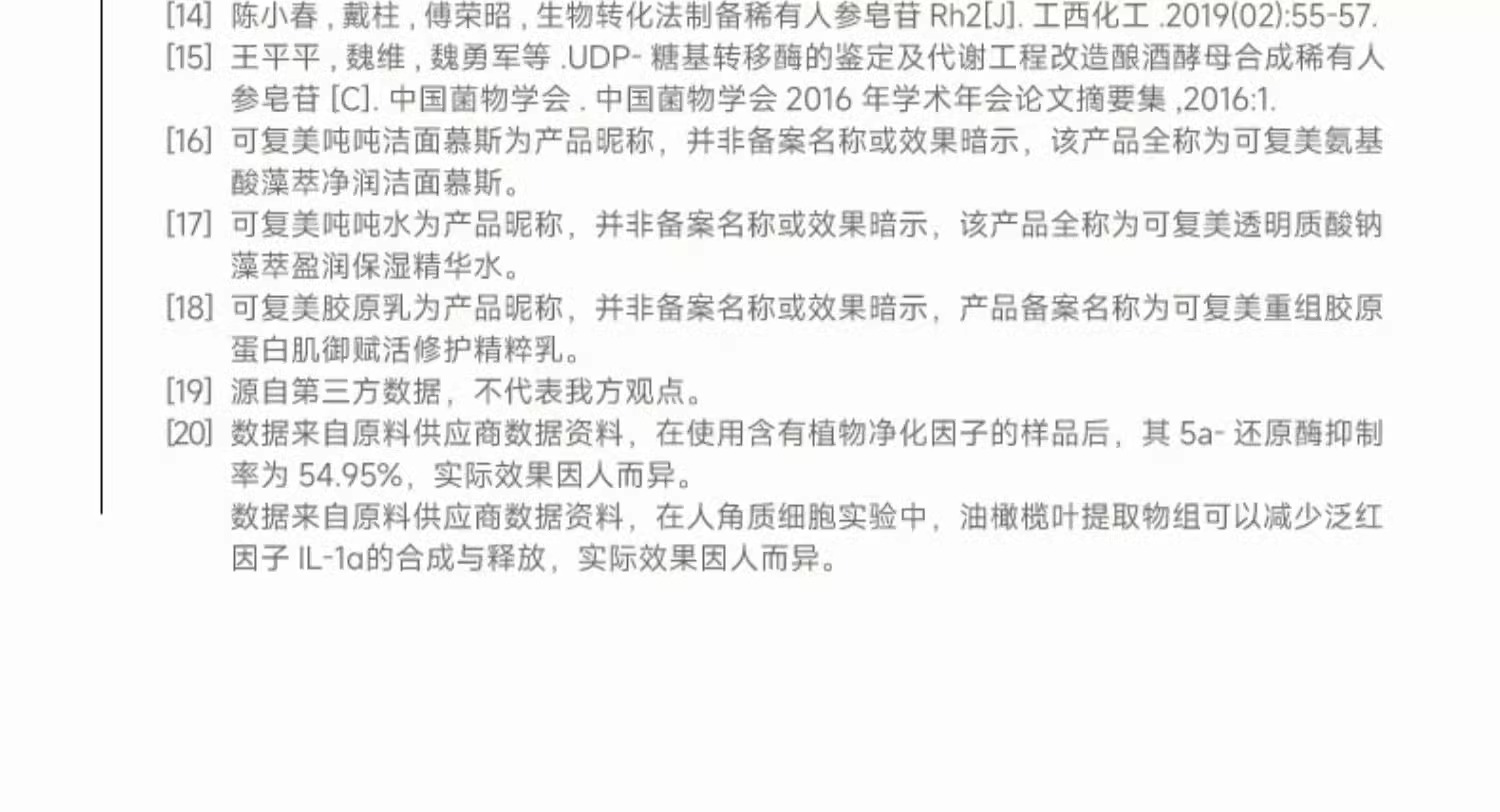 [14] 陈小春，戴柱，傅荣昭，生物转化法制备稀有人参皂苷Rh2[J].工西化工.2019(02):55-57.

[15] 王平平，魏维，魏勇军等.UDP-糖基转移酶的鉴定及代谢工程改造酿酒酵母合成稀有人参皂苷[C].中国菌物学会.中国菌物学会2016年学术年会论文摘要集,2016:1.

[16] 可复美吨吨洁面慕斯为产品昵称，并非备案名称或效果暗示，该产品全称为可复美氨基酸藻萃净润洁面慕斯。

[17] 可复美吨吨水为产品昵称，并非备案名称或效果暗示，该产品全称为可复美透明质酸钠藻萃盈润保湿精华水。

[18] 可复美胶原乳为产品昵称，并非备案名称或效果暗示，产品备案名称为可复美重组胶原蛋白肌御赋活修护精粹乳。

[19] 源自第三方数据，不代表我方观点。

[20] 数据来自原料供应商数据资料，在使用含有植物净化因子的样品后，其5a-还原酶抑制率为54.95%，实际效果因人而异。

数据来自原料供应商数据资料，在人角质细胞实验中，油橄榄叶提取物组可以减少泛红因子IL-1a的合成与释放，实际效果因人而异。